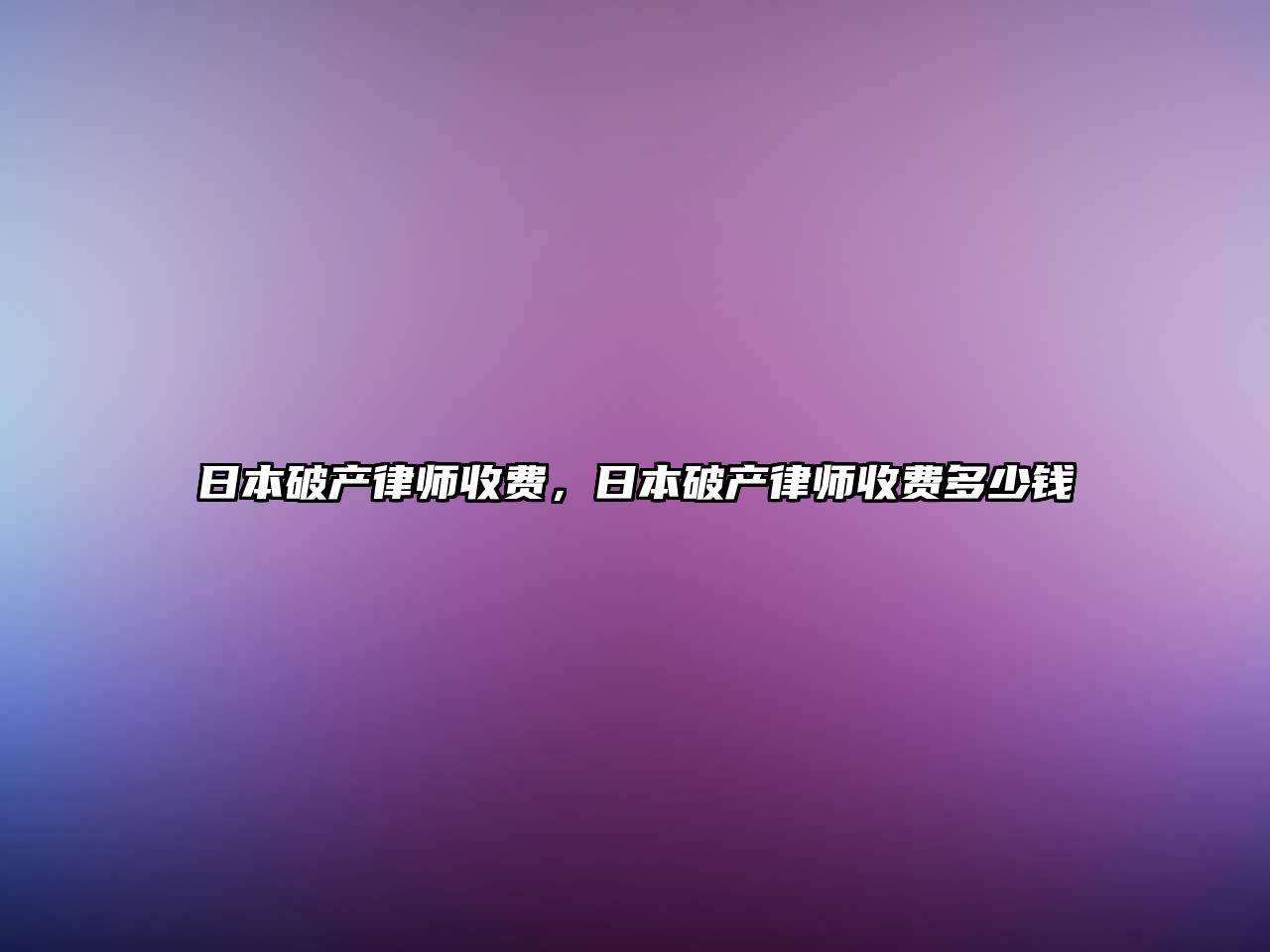 日本破产律师收费，日本破产律师收费多少钱